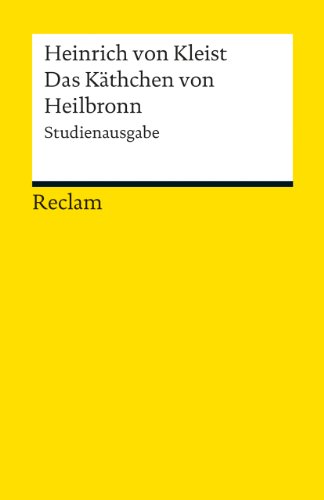 Heinrich von Kleist
Das Käthchen von Heilbronn
Studienausgabe

Reclam